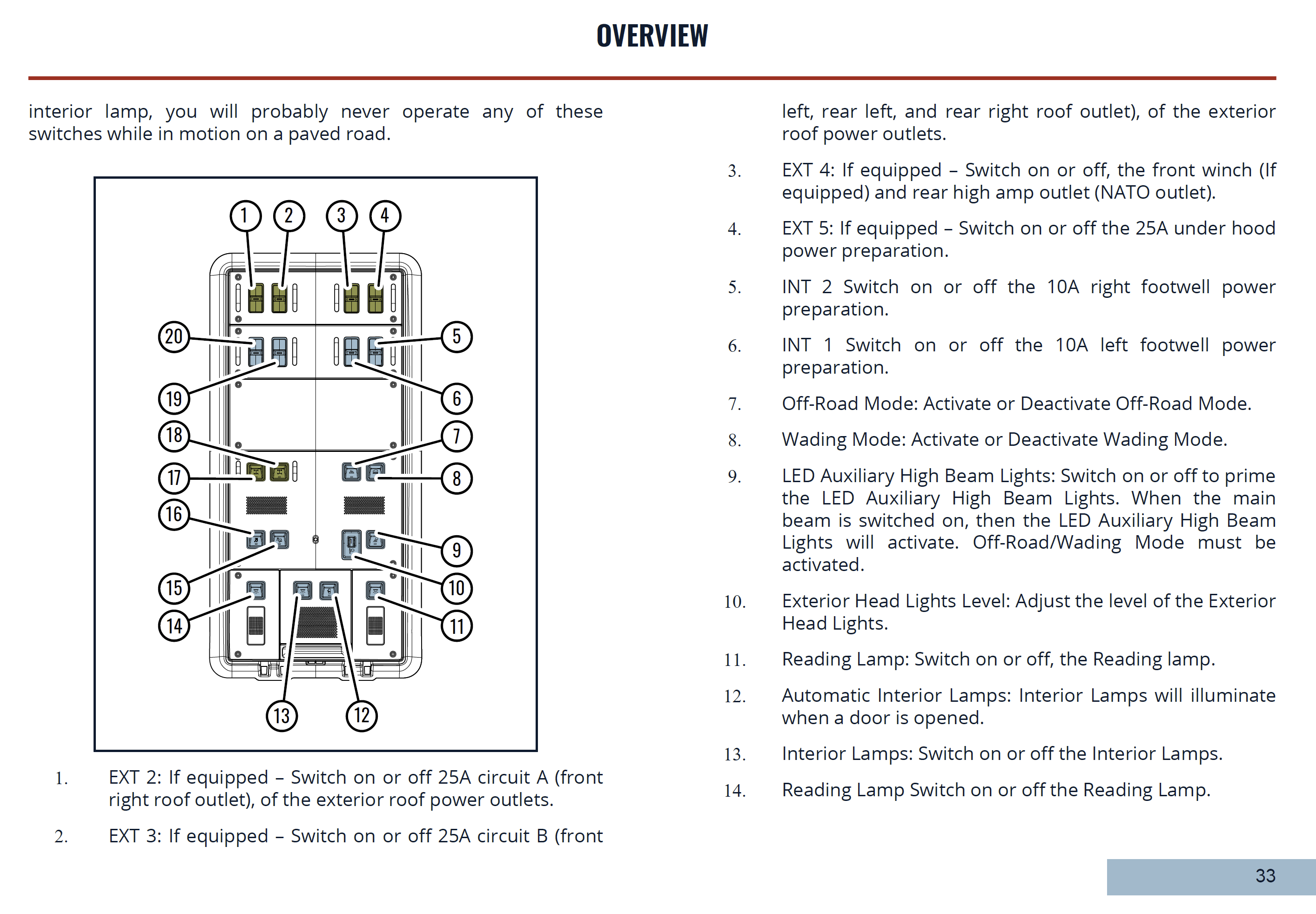 OVERVIEW

interior lamp, you will probably never operate any of these switches while in motion on a paved road.

1 2 3 4 20 5 19 6 18 7 17 8 16 9 15 10 14 11 13 12

1. EXT 2: If equipped – Switch on or off 25A circuit A (front right roof outlet), of the exterior roof power outlets.

2. EXT 3: If equipped – Switch on or off 25A circuit B (front left, rear left, and rear right roof outlet), of the exterior roof power outlets.

3. EXT 4: If equipped – Switch on or off, the front winch (If equipped) and rear high amp outlet (NATO outlet).

4. EXT 5: If equipped – Switch on or off the 25A under hood power preparation.

5. INT 2 Switch on or off the 10A right footwell power preparation.

6. INT 1 Switch on or off the 10A left footwell power preparation.

7. Off-Road Mode: Activate or Deactivate Off-Road Mode.

8. Wading Mode: Activate or Deactivate Wading Mode.

9. LED Auxiliary High Beam Lights: Switch on or off to prime the LED Auxiliary High Beam Lights. When the main beam is switched on, then the LED Auxiliary High Beam Lights will activate. Off-Road/Wading Mode must be activated.

10. Exterior Head Lights Level: Adjust the level of the Exterior Head Lights.

11. Reading Lamp: Switch on or off, the Reading lamp.

12. Automatic Interior Lamps: Interior Lamps will illuminate when a door is opened.

13. Interior Lamps: Switch on or off the Interior Lamps.

14. Reading Lamp Switch on or off the Reading Lamp.

33